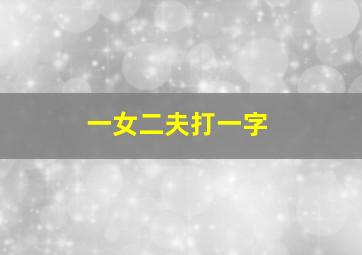 一女二夫打一字